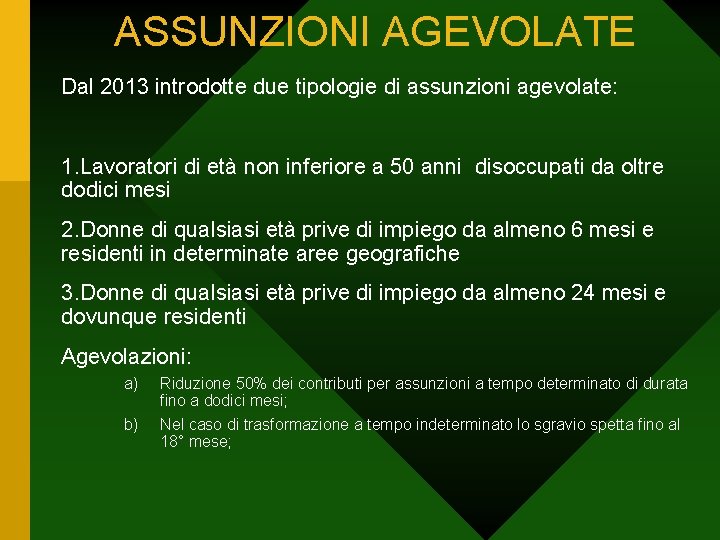 ASSUNZIONI AGEVOLATE

Dal 2013 introdotte due tipologie di assunzioni agevolate:

1.Lavoratori di età non inferiore a 50 anni disoccupati da oltre dodici mesi

2.Donne di qualsiasi età prive di impiego da almeno 6 mesi e residenti in determinate aree geografiche

3.Donne di qualsiasi età prive di impiego da almeno 24 mesi e dovunque residenti

Agevolazioni:

a) Riduzione 50% dei contributi per assunzioni a tempo determinato di durata fino a dodici mesi;

b) Nel caso di trasformazione a tempo indeterminato lo sgravio spetta fino al 18° mese;